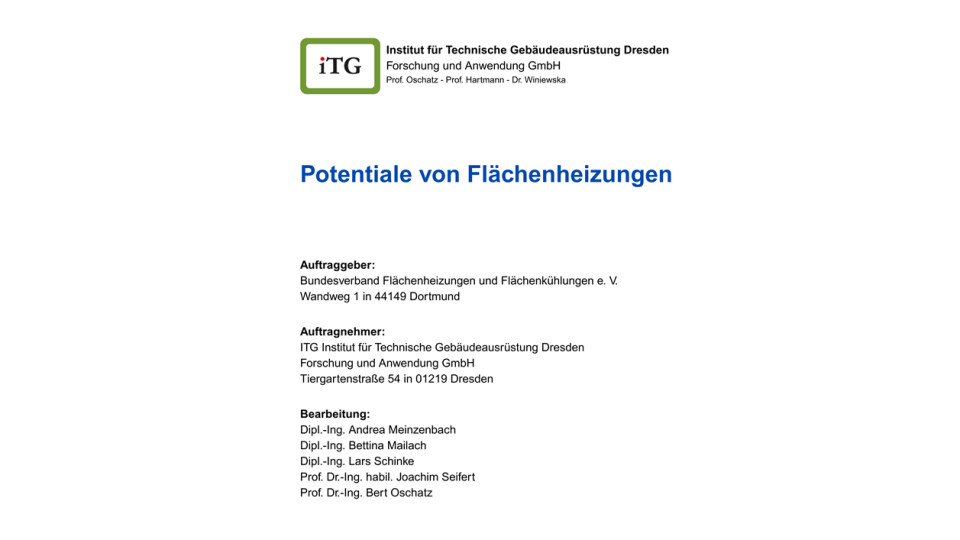 iTG

Institut für Technische Gebäudeausrüstung Dresden
Forschung und Anwendung GmbH
Prof. Oschatz - Prof. Hartmann - Dr. Winiewska

Potentiale von Flächenheizungen

Auftraggeber:
Bundesverband Flächenheizungen und Flächenkühlungen e. V.
Wandweg 1 in 44149 Dortmund

Auftragnehmer:
ITG Institut für Technische Gebäudeausrüstung Dresden
Forschung und Anwendung GmbH
Tiergartenstraße 54 in 01219 Dresden

Bearbeitung:
Dipl.-Ing. Andrea Meinzenbach
Dipl.-Ing. Bettina Mailach
Dipl.-Ing. Lars Schinke
Prof. Dr.-Ing. habil. Joachim Seifert
Prof. Dr.-Ing. Bert Oschatz